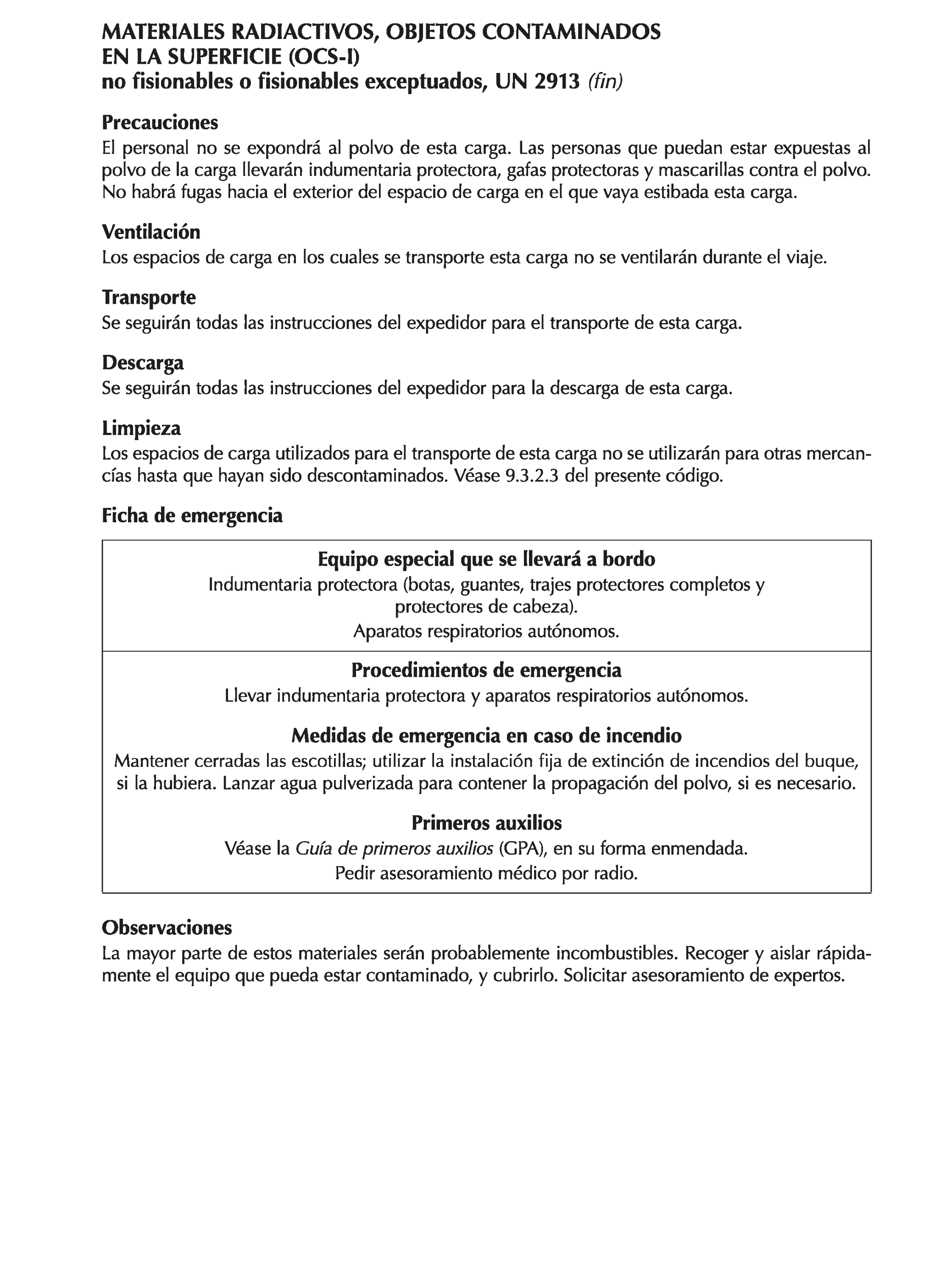 MATERIALES RADIACTIVOS, OBJETOS CONTAMINADOS EN LA SUPERFICIE (OCS-I)
no fisionables o fisionables exceptuados, UN 2913 (fin)

Precauciones
El personal no se expondrá al polvo de esta carga. Las personas que puedan estar expuestas al polvo de la carga llevarán indumentaria protectora, gafas protectoras y mascarillas contra el polvo. No habrá fugas hacia el exterior del espacio de carga en el que vaya estibada esta carga.

Ventilación
Los espacios de carga en los cuales se transporte esta carga no se ventilarán durante el viaje.

Transporte
Se seguirán todas las instrucciones del expedidor para el transporte de esta carga.

Descarga
Se seguirán todas las instrucciones del expedidor para la descarga de esta carga.

Limpieza
Los espacios de carga utilizados para el transporte de esta carga no se utilizarán para otras mercancías hasta que hayan sido descontaminados. Véase 9.3.2.3 del presente código.

Ficha de emergencia

Equipo especial que se llevará a bordo
Indumentaria protectora (botas, guantes, trajes protectores completos y protectores de cabeza).
Aparatos respiratorios autónomos.

Procedimientos de emergencia
Llevar indumentaria protectora y aparatos respiratorios autónomos.

Medidas de emergencia en caso de incendio
Mantener cerradas las escotillas; utilizar la instalación fija de extinción de incendios del buque, si la hubiera. Lanzar agua pulverizada para contener la propagación del polvo, si es necesario.

Primeros auxilios
Véase la Guía de primeros auxilios (GPA), en su forma enmendada.
Pedir asesoramiento médico por radio.

Observaciones
La mayor parte de estos materiales serán probablemente incombustibles. Recoger y aislar rápidamente el equipo que pueda estar contaminado, y cubrirlo. Solicitar asesoramiento de expertos.